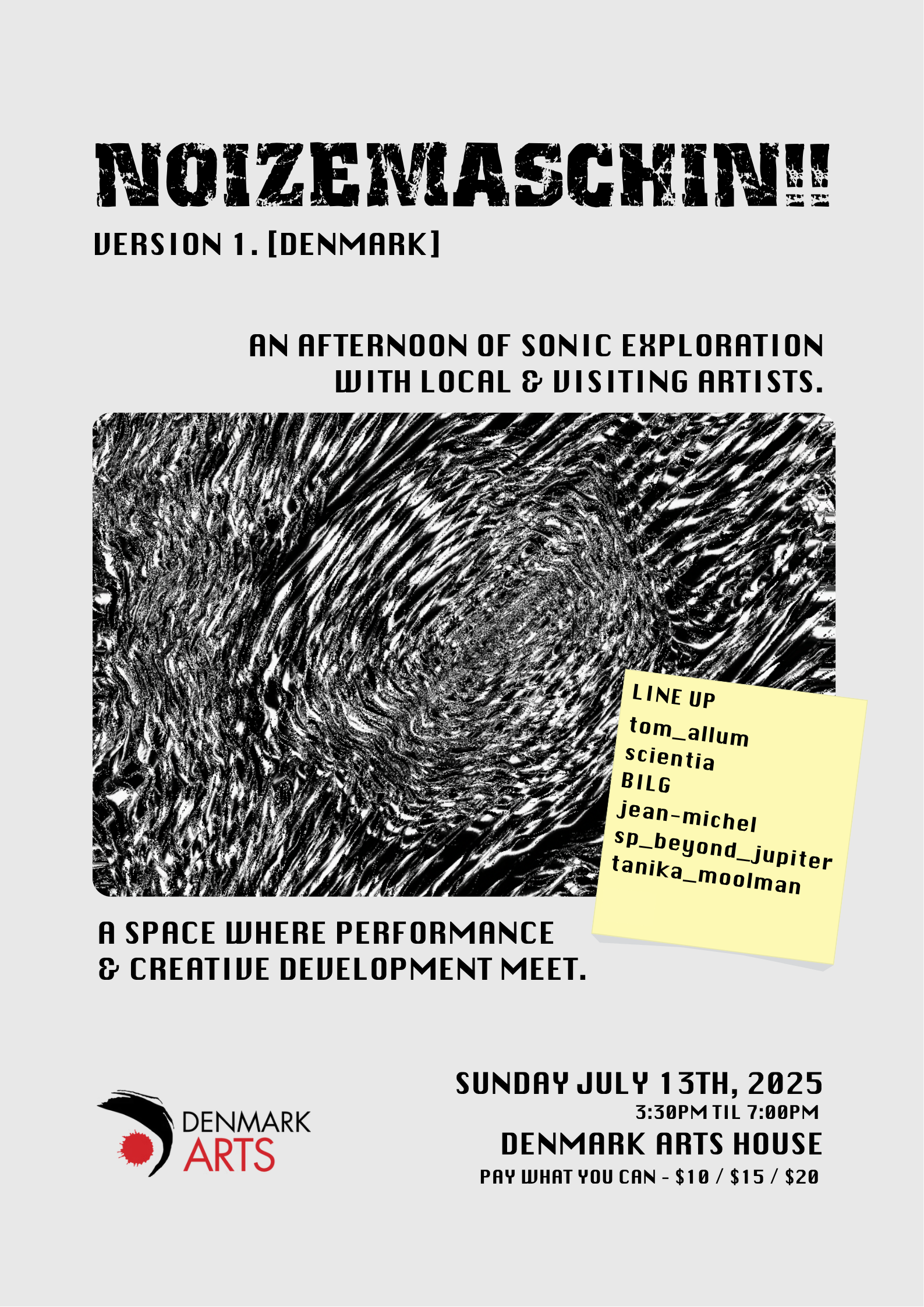 NOIZEMASCHIN!!

VERSION 1. [DENMARK]

AN AFTERNOON OF SONIC EXPLORATION WITH LOCAL & VISITING ARTISTS.

LINE UP
tom_allum
scientia
BILG
jean-michel
sp_beyond_jupiter
tanika_moolman

A SPACE WHERE PERFORMANCE & CREATIVE DEVELOPMENT MEET.

DENMARK
ARTS

SUNDAY JULY 13TH, 2025
3:30PM TIL 7:00PM
DENMARK ARTS HOUSE
PAY WHAT YOU CAN - $10 / $15 / $20